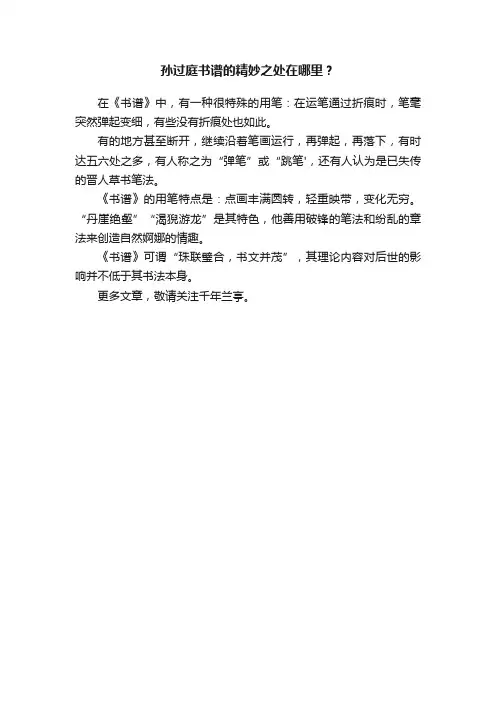 孙过庭书谱的精妙之处在哪里？

在《书谱》中，有一种很特殊的用笔：在运笔通过折痕时，笔毫突然弹起变细，有些没有折痕处也如此。

有的地方甚至断开，继续沿着笔画运行，再弹起，再落下，有时达五六处之多，有人称之为“弹笔”或“跳笔”，还有人认为是已失传的晋人草书笔法。

《书谱》的用笔特点是：点画丰满圆转，轻重映带，变化无穷。“丹崖绝壑”“渴猊游龙”是其特色，他善用破锋的笔法和纷乱的章法来创造自然婀娜的情趣。

《书谱》可谓“珠联璧合，书文并茂”，其理论内容对后世的影响并不低于其书法本身。

更多文章，敬请关注千年兰亭。